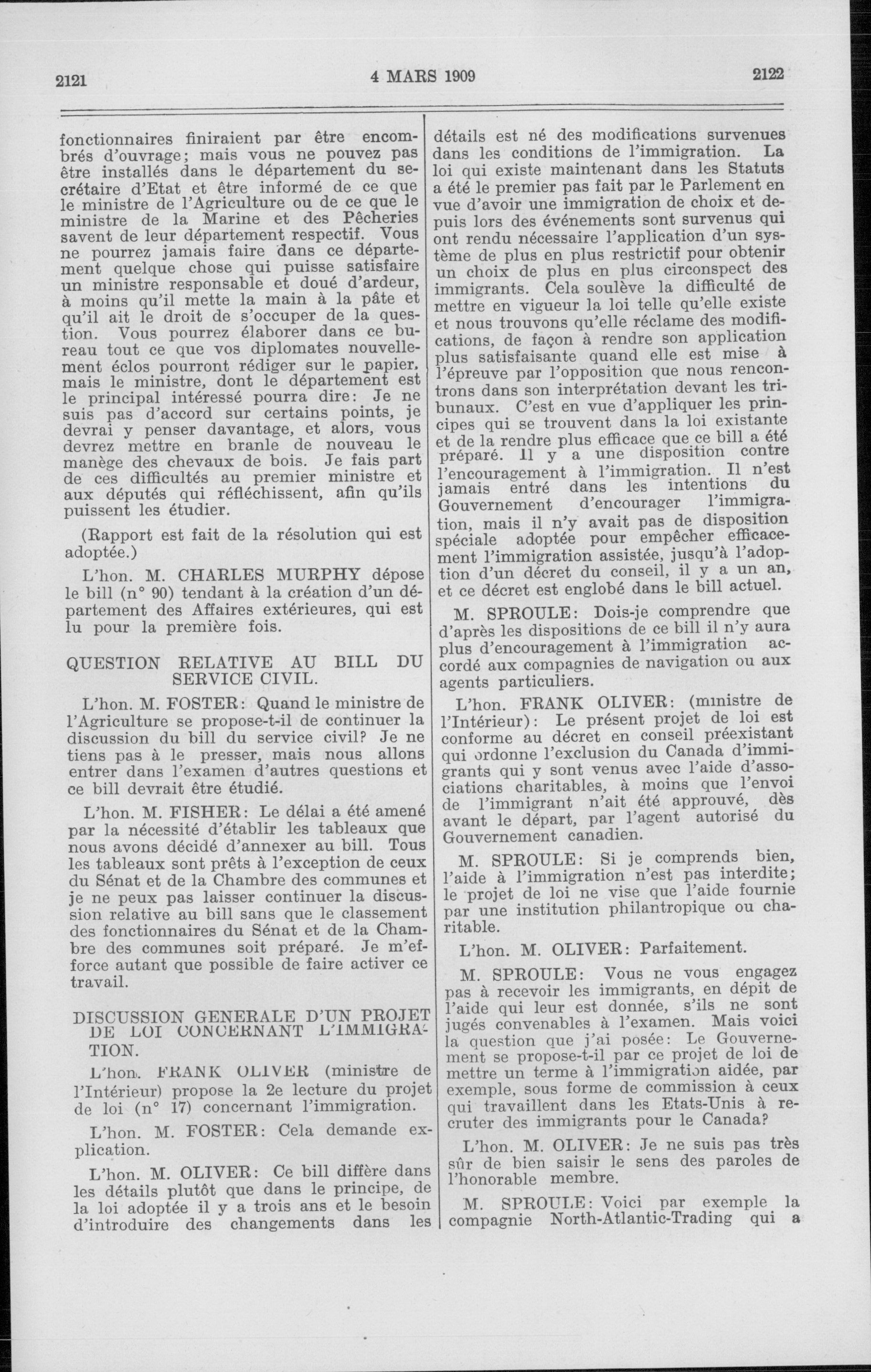 2121

4 MARS 1909

2122

fonctionnaires finiraient par être encombrés d'ouvrage; mais vous ne pouvez pas être installés dans le département du secrétaire d'Etat et être informé de ce que le ministre de l'Agriculture ou de ce que le ministre de la Marine et des Pêcheries savent de leur département respectif. Vous ne pourrez jamais faire dans ce département quelque chose qui puisse satisfaire un ministre responsable et doué d'ardeur, à moins qu'il mette la main à la pâte et qu'il ait le droit de s'occuper de la question. Vous pourrez élaborer dans ce bureau tout ce que vos diplomates nouvellement éclos pourront rédiger sur le papier, mais le ministre, dont le département est le principal intéressé pourra dire: Je ne suis pas d'accord sur certains points, je devrai y penser davantage, et alors, vous devrez mettre en branle de nouveau le manège des chevaux de bois. Je fais part de ces difficultés au premier ministre et aux députés qui réfléchissent, afin qu'ils puissent les étudier.

(Rapport est fait de la résolution qui est adoptée.)

L'hon. M. CHARLES MURPHY dépose le bill (n° 90) tendant à la création d'un département des Affaires extérieures, qui est lu pour la première fois.

QUESTION RELATIVE AU BILL DU SERVICE CIVIL.

L'hon. M. FOSTER: Quand le ministre de l'Agriculture se propose-t-il de continuer la discussion du bill du service civil? Je ne tiens pas à le presser, mais nous allons entrer dans l'examen d'autres questions et ce bill devrait être étudié.

L'hon. M. FISHER: Le délai a été amené par la nécessité d'établir les tableaux que nous avons décidé d'annexer au bill. Tous les tableaux sont prêts à l'exception de ceux du Sénat et de la Chambre des communes et je ne peux pas laisser continuer la discussion relative au bill sans que le classement des fonctionnaires du Sénat et de la Chambre des communes soit préparé. Je m'efforce autant que possible de faire activer ce travail.

DISCUSSION GENERALE D'UN PROJET DE LOI CONCERNANT L'IMMIGRATION.

L'hon. FRANK OLIVER (ministre de l'Intérieur) propose la 2e lecture du projet de loi (n° 17) concernant l'immigration.

L'hon. M. FOSTER: Cela demande explication.

L'hon. M. OLIVER: Ce bill diffère dans les détails plutôt que dans le principe, de la loi adoptée il y a trois ans et le besoin d'introduire des changements dans les détails est né des modifications survenues dans les conditions de l'immigration. La loi qui existe maintenant dans les Statuts a été le premier pas fait par le Parlement en vue d'avoir une immigration de choix et depuis lors des événements sont survenus qui ont rendu nécessaire l'application d'un système de plus en plus restrictif pour obtenir un choix de plus en plus circonspect des immigrants. Cela soulève la difficulté de mettre en vigueur la loi telle qu'elle existe et nous trouvons qu'elle réclame des modifications, de façon à rendre son application plus satisfaisante quand elle est mise à l'épreuve par l'opposition que nous rencontrons dans son interprétation devant les tribunaux. C'est en vue d'appliquer les principes qui se trouvent dans la loi existante et de la rendre plus efficace que ce bill a été préparé. Il y a une disposition contre l'encouragement à l'immigration. Il n'est jamais entré dans les intentions du Gouvernement d'encourager l'immigration, mais il n'y avait pas de disposition spéciale adoptée pour empêcher efficacement l'immigration assistée, jusqu'à l'adoption d'un décret du conseil, il y a un an, et ce décret est englobé dans le bill actuel.

M. SPROULE: Dois-je comprendre que d'après les dispositions de ce bill il n'y aura plus d'encouragement à l'immigration accordé aux compagnies de navigation ou aux agents particuliers.

L'hon. FRANK OLIVER: (ministre de l'Intérieur): Le présent projet de loi est conforme au décret en conseil préexistant qui ordonne l'exclusion du Canada d'immigrants qui y sont venus avec l'aide d'associations charitables, à moins que l'envoi de l'immigrant n'ait été approuvé, dès avant le départ, par l'agent autorisé du Gouvernement canadien.

M. SPROULE: Si je comprends bien, l'aide à l'immigration n'est pas interdite; le projet de loi ne vise que l'aide fournie par une institution philantropique ou charitable.

L'hon. M. OLIVER: Parfaitement.

M. SPROULE: Vous ne vous engagez pas à recevoir les immigrants, en dépit de l'aide qui leur est donnée, s'ils ne sont jugés convenables à l'examen. Mais voici la question que j'ai posée: Le Gouvernement se propose-t-il par ce projet de loi de mettre un terme à l'immigration aidée, par exemple, sous forme de commission à ceux qui travaillent dans les Etats-Unis à recruter des immigrants pour le Canada?

L'hon. M. OLIVER: Je ne suis pas très sûr de bien saisir le sens des paroles de l'honorable membre.

M. SPROULE: Voici par exemple la compagnie North-Atlantic-Trading qui a